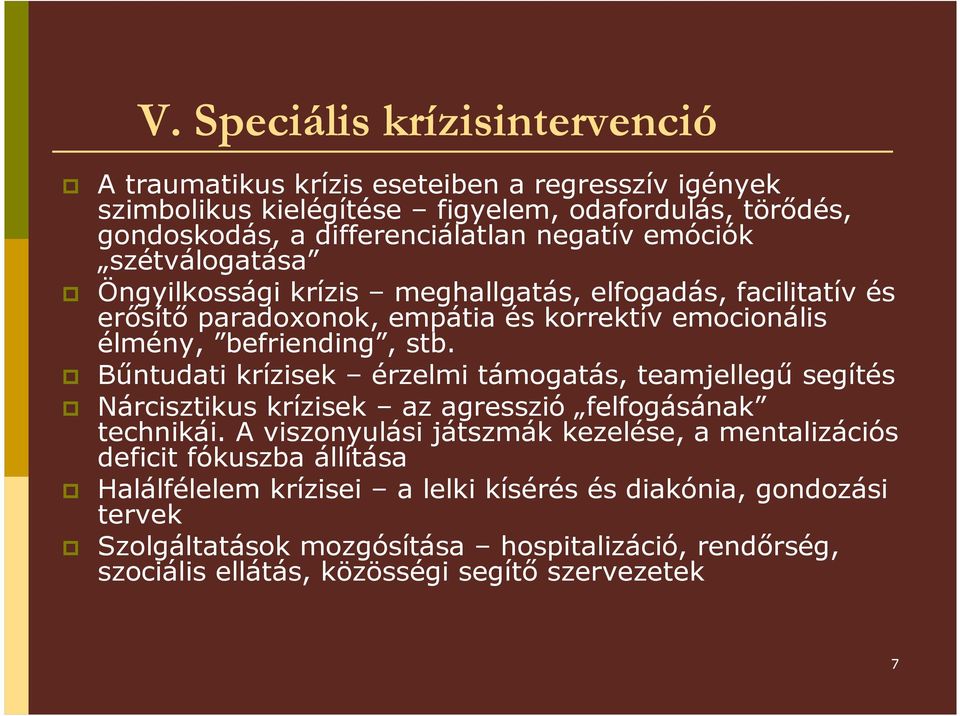 V. Speciális krízisintervenció

A traumatikus krízis eseteiben a regresszív igények szimbolikus kielégítése – figyelem, odafordulás, törődés, gondoskodás, a differenciálatlan negatív emóciók „szétválogatása”

Öngyilkossági krízis – meghallgatás, elfogadás, facilitatív és erősítő paradoxonok, empátia és korrektív emocionális élmény, ”befriending”, stb.

Bűntudati krízisek – érzelmi támogatás, teamjellegű segítés

Nárcisztikus krízisek – az agresszió „felfogásának” technikái. A viszonyulási játszmák kezelése, a mentalizációs deficit fókuszba állítása

Halálfélelem krízisei – a lelki kísérés és diakónia, gondozási tervek

Szolgáltatások mozgósítása – hospitalizáció, rendőrség, szociális ellátás, közösségi segítő szervezetek

7